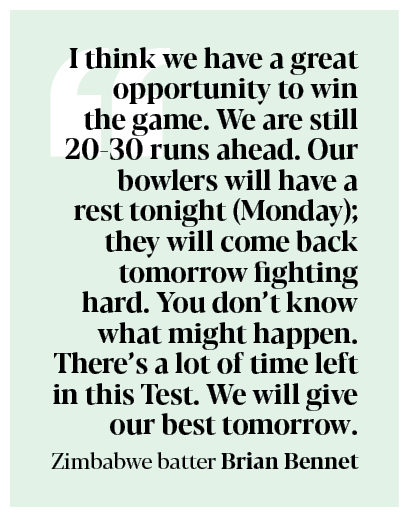 I think we have a great opportunity to win the game. We are still 20-30 runs ahead. Our bowlers will have a rest tonight (Monday); they will come back tomorrow fighting hard. You don't know what might happen. There's a lot of time left in this Test. We will give our best tomorrow.

Zimbabwe batter Brian Bennet